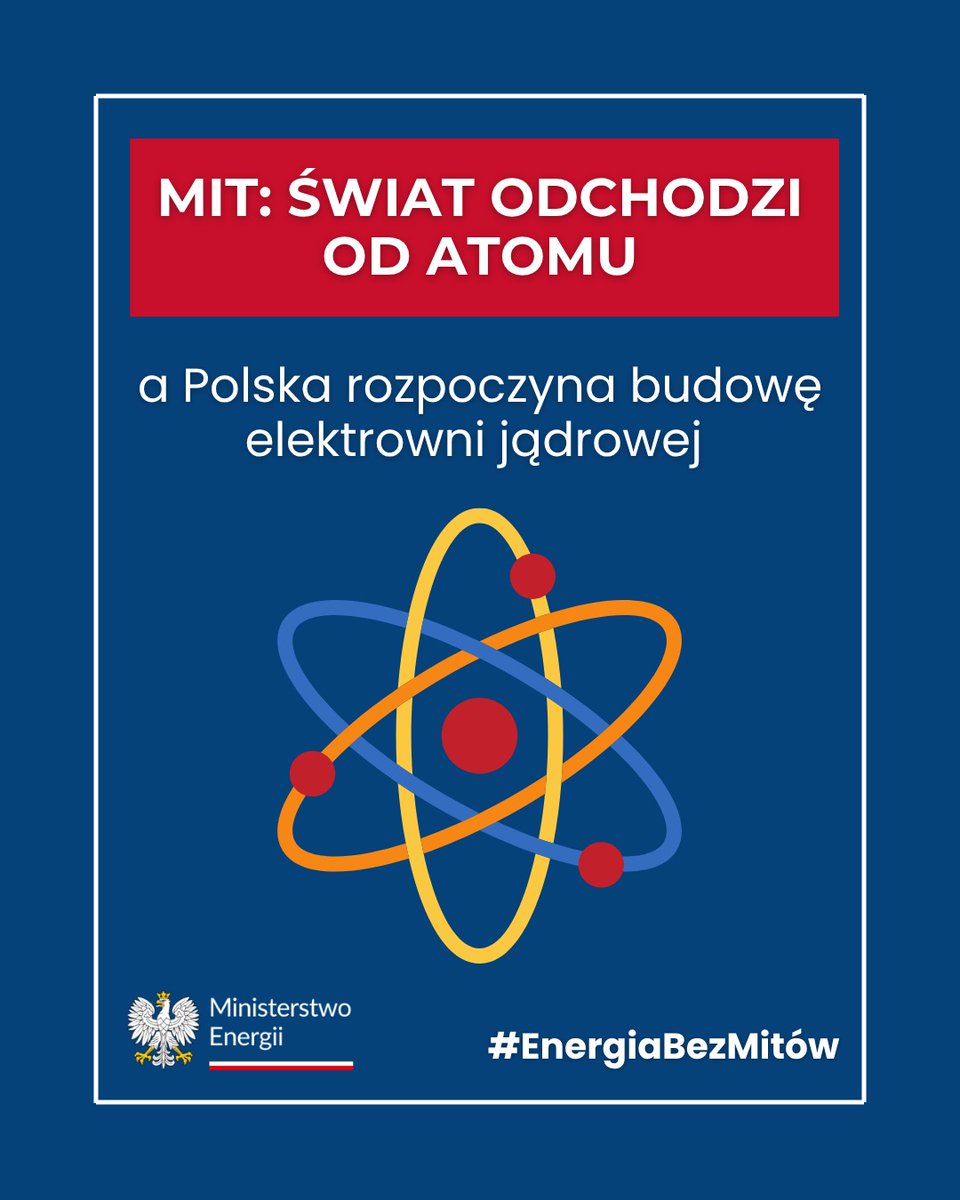 MIT: ŚWIAT ODCHODZI OD ATOMU

a Polska rozpoczyna budowę elektrowni jądrowej

Ministerstwo Energii

#EnergiaBezMitów